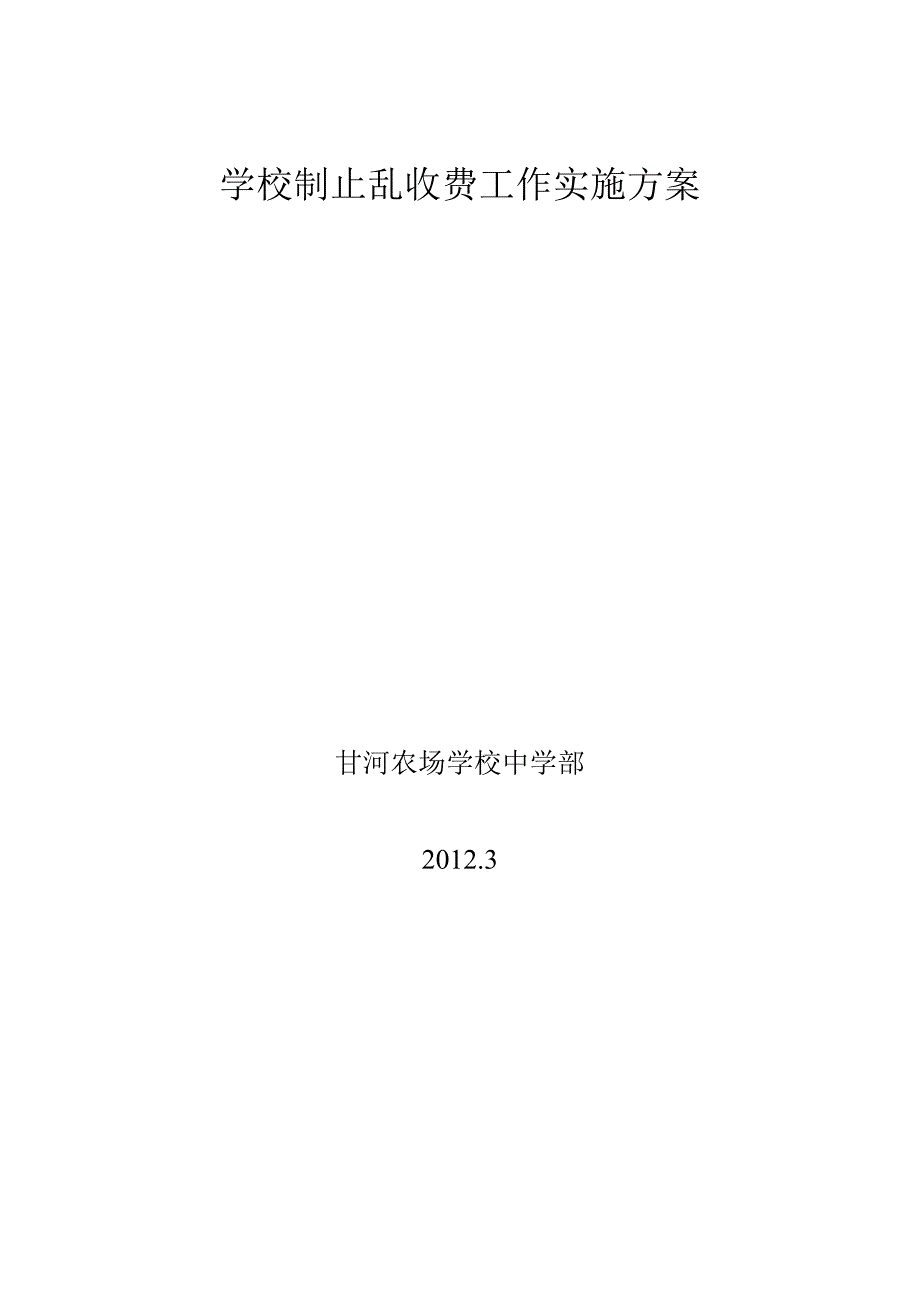 学校制止乱收费工作实施方案

甘河农场学校中学部

2012.3